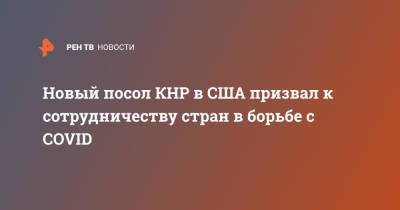 РЕН ТВ НОВОСТИ

Новый посол КНР в США призвал к сотрудничеству стран в борьбе с COVID